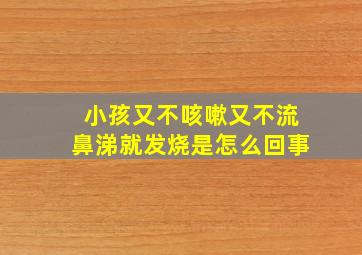 小孩又不咳嗽又不流鼻涕就发烧是怎么回事